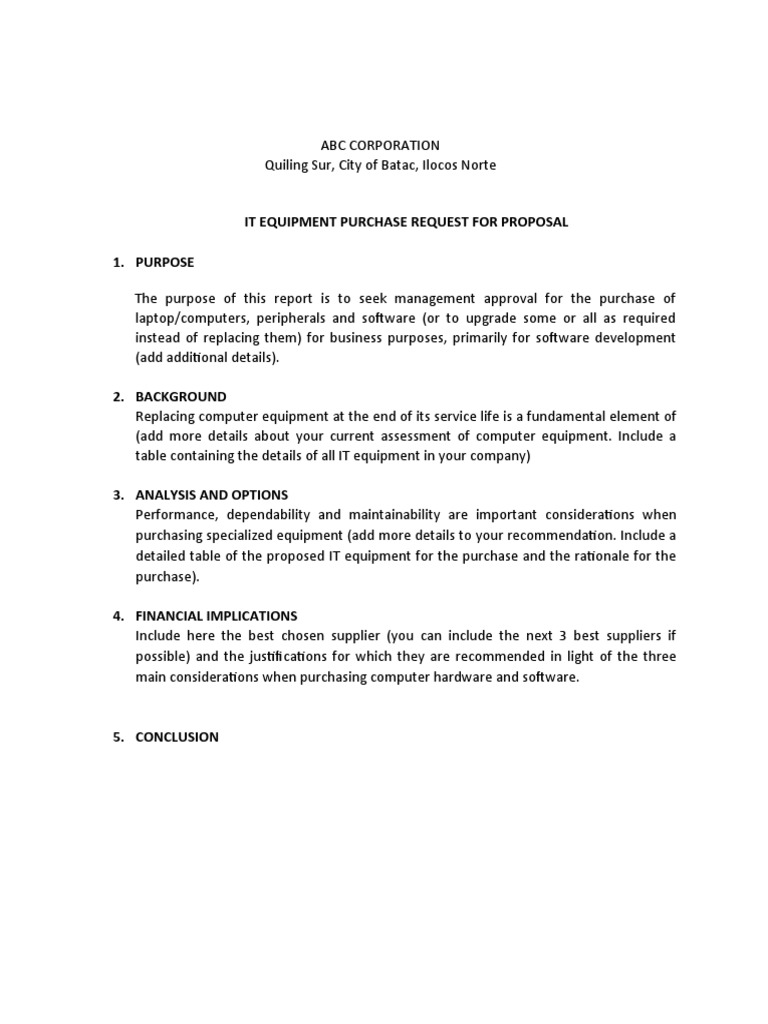 ABC CORPORATION
Quiling Sur, City of Batac, Ilocos Norte

IT EQUIPMENT PURCHASE REQUEST FOR PROPOSAL

1. PURPOSE

The purpose of this report is to seek management approval for the purchase of laptop/computers, peripherals and software (or to upgrade some or all as required instead of replacing them) for business purposes, primarily for software development (add additional details).

2. BACKGROUND
Replacing computer equipment at the end of its service life is a fundamental element of (add more details about your current assessment of computer equipment. Include a table containing the details of all IT equipment in your company)

3. ANALYSIS AND OPTIONS
Performance, dependability and maintainability are important considerations when purchasing specialized equipment (add more details to your recommendation. Include a detailed table of the proposed IT equipment for the purchase and the rationale for the purchase).

4. FINANCIAL IMPLICATIONS
Include here the best chosen supplier (you can include the next 3 best suppliers if possible) and the justifications for which they are recommended in light of the three main considerations when purchasing computer hardware and software.

5. CONCLUSION